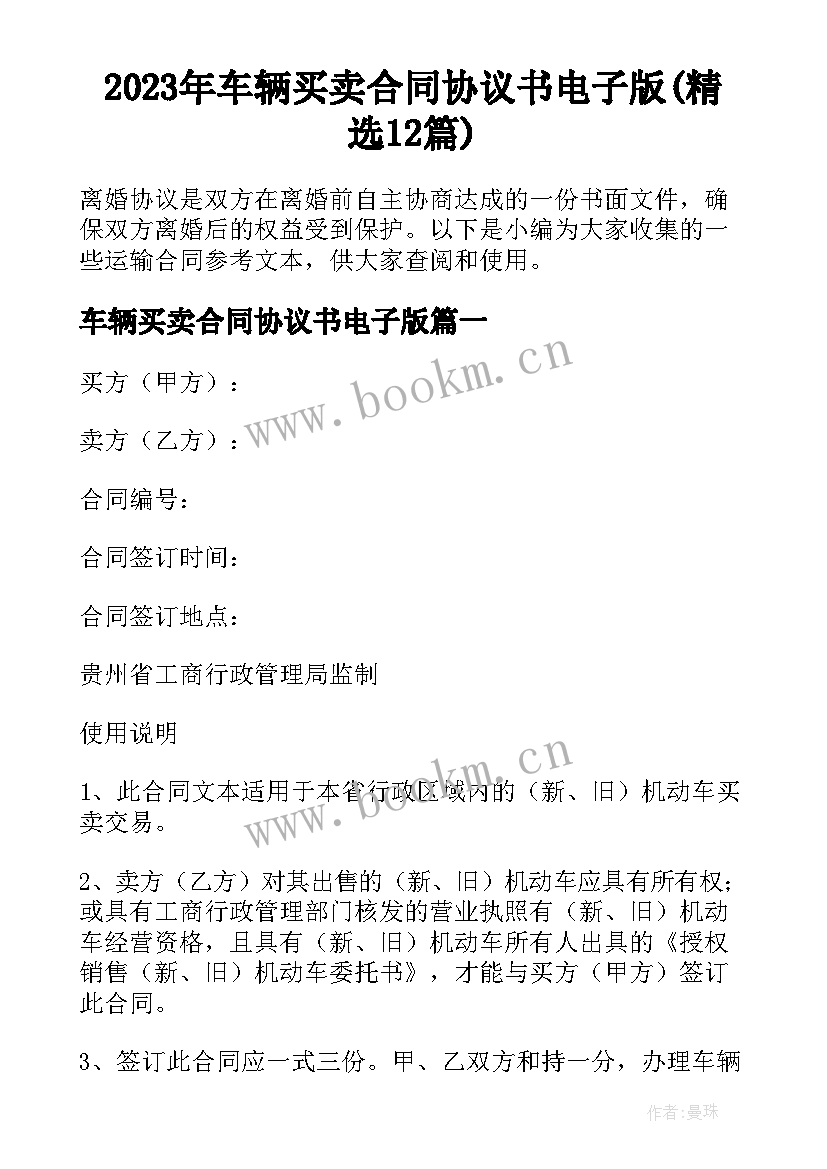 2023年车辆买卖合同协议书电子版(精选12篇)

离婚协议是双方在离婚前自主协商达成的一份书面文件，确保双方离婚后的权益受到保护。以下是小编为大家收集的一些运输合同参考文本，供大家查阅和使用。

车辆买卖合同协议书电子版篇一

www.bookm.cn

买方（甲方）：

卖方（乙方）：

合同编号：

合同签订时间：

合同签订地点：

贵州省工商行政管理局监制

使用说明

www.bookm.cn

1、此合同文本适用于本省行政区域内的（新、旧）机动车买卖交易。

2、卖方（乙方）对其出售的（新、旧）机动车应具有所有权；或具有工商行政管理部门核发的营业执照有（新、旧）机动车经营资格，且具有（新、旧）机动车所有人出具的《授权销售（新、旧）机动车委托书》，才能与买方（甲方）签订此合同。

3、签订此合同应一式三份。甲、乙双方和持一分，办理车辆

作者:曼珠